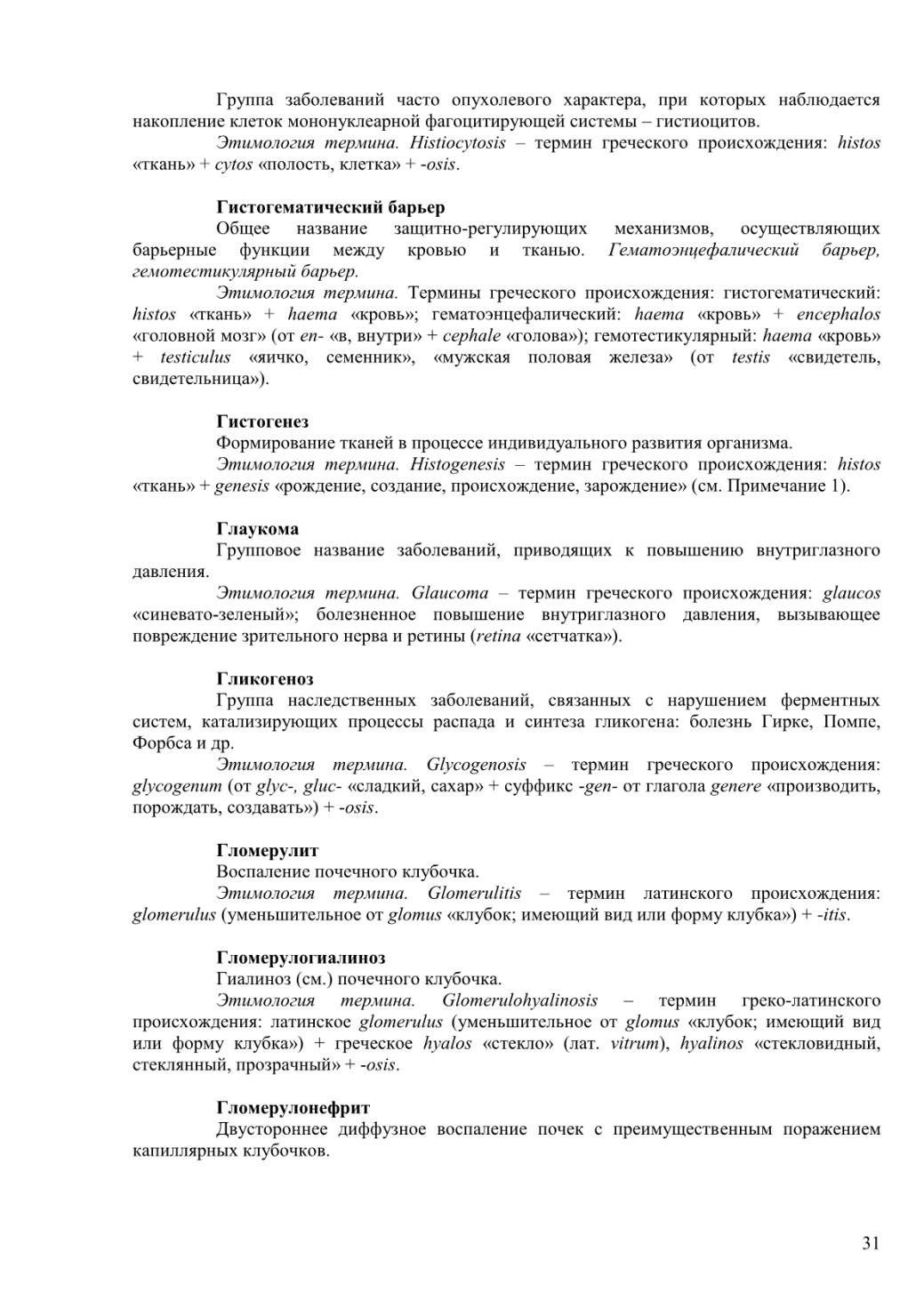 Группа заболеваний часто опухолевого характера, при которых наблюдается накопление клеток мононуклеарной фагоцитирующей системы – гистиоцитов.

Этимология термина. Histiocytosis – термин греческого происхождения: histos «ткань» + cytos «полость, клетка» + -osis.

Гистогематический барьер

Общее название защитно-регулирующих механизмов, осуществляющих барьерные функции между кровью и тканью. Гематоэнцефалический барьер, гемотестикулярный барьер.

Этимология термина. Термины греческого происхождения: гистогематический: histos «ткань» + haema «кровь»; гематоэнцефалический: haema «кровь» + encephalos «головной мозг» (от en- «в, внутри» + cephale «голова»); гемотестикулярный: haema «кровь» + testiculus «яичко, семенник», «мужская половая железа» (от testis «свидетель, свидетельница»).

Гистогенез

Формирование тканей в процессе индивидуального развития организма.

Этимология термина. Histogenesis – термин греческого происхождения: histos «ткань» + genesis «рождение, создание, происхождение, зарождение» (см. Примечание 1).

Глаукома

Групповое название заболеваний, приводящих к повышению внутриглазного давления.

Этимология термина. Glaucoma – термин греческого происхождения: glaucos «синевато-зеленый»; болезненное повышение внутриглазного давления, вызывающее повреждение зрительного нерва и ретины (retina «сетчатка»).

Гликогеноз

Группа наследственных заболеваний, связанных с нарушением ферментных систем, катализирующих процессы распада и синтеза гликогена: болезнь Гирке, Помпе, Форбса и др.

Этимология термина. Glycogenosis – термин греческого происхождения: glycogenum (от glyc-, gluc- «сладкий, сахар» + суффикс -gen- от глагола genere «производить, порождать, создавать») + -osis.

Гломерулит

Воспаление почечного клубочка.

Этимология термина. Glomerulitis – термин латинского происхождения: glomerulus (уменьшительное от glomus «клубок; имеющий вид или форму клубка») + -itis.

Гломерулогиалиноз

Гиалиноз (см.) почечного клубочка.

Этимология термина. Glomerulohyalinosis – термин греко-латинского происхождения: латинское glomerulus (уменьшительное от glomus «клубок; имеющий вид или форму клубка») + греческое hyalos «стекло» (лат. vitrum), hyalinos «стекловидный, стеклянный, прозрачный» + -osis.

Гломерулонефрит

Двустороннее диффузное воспаление почек с преимущественным поражением капиллярных клубочков.

31